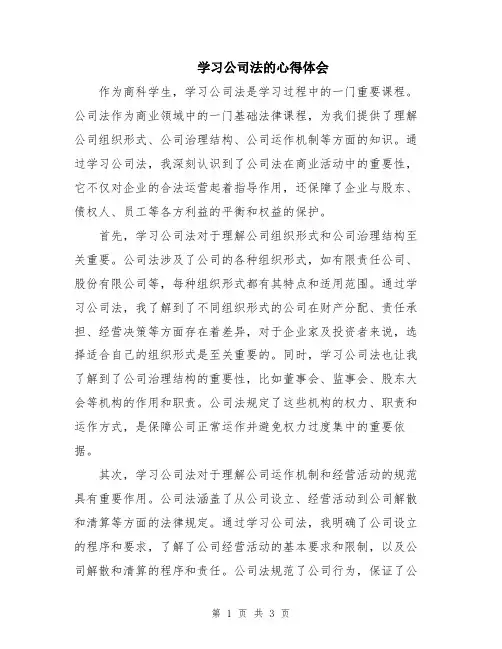 学习公司法的心得体会

作为商科学生，学习公司法是学习过程中的一门重要课程。公司法作为商业领域中的一门基础法律课程，为我们提供了理解公司组织形式、公司治理结构、公司运作机制等方面的知识。通过学习公司法，我深刻认识到了公司法在商业活动中的重要性，它不仅对企业的合法运营起着指导作用，还保障了企业与股东、债权人、员工等各方利益的平衡和权益的保护。

首先，学习公司法对于理解公司组织形式和公司治理结构至关重要。公司法涉及了公司的各种组织形式，如有限责任公司、股份有限公司等，每种组织形式都有其特点和适用范围。通过学习公司法，我了解到了不同组织形式的公司在财产分配、责任承担、经营决策等方面存在着差异，对于企业家及投资者来说，选择适合自己的组织形式是至关重要的。同时，学习公司法也让我了解到了公司治理结构的重要性，比如董事会、监事会、股东大会等机构的作用和职责。公司法规定了这些机构的权力、职责和运作方式，是保障公司正常运作并避免权力过度集中的重要依据。

其次，学习公司法对于理解公司运作机制和经营活动的规范具有重要作用。公司法涵盖了从公司设立、经营活动到公司解散和清算等方面的法律规定。通过学习公司法，我明确了公司设立的程序和要求，了解了公司经营活动的基本要求和限制，以及公司解散和清算的程序和责任。公司法规范了公司行为，保证了公

第 1 页 共 3 页